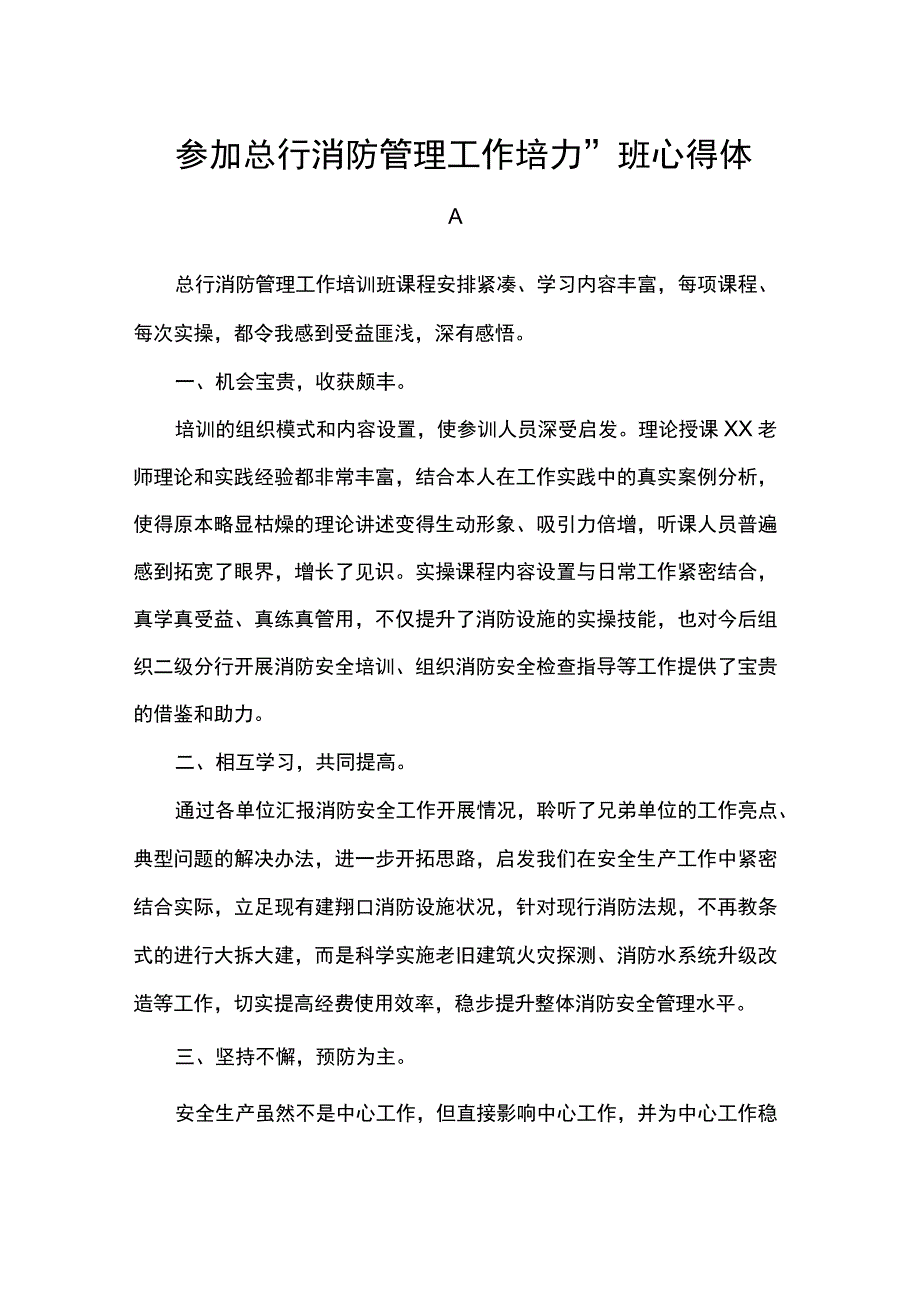 参加总行消防管理工作培力”班心得体

A

总行消防管理工作培训班课程安排紧凑、学习内容丰富，每项课程、每次实操，都令我感到受益匪浅，深有感悟。

一、机会宝贵，收获颇丰。

培训的组织模式和内容设置，使参训人员深受启发。理论授课XX老师理论和实践经验都非常丰富，结合本人在工作实践中的真实案例分析，使得原本略显枯燥的理论讲述变得生动形象、吸引力倍增，听课人员普遍感到拓宽了眼界，增长了见识。实操课程内容设置与日常工作紧密结合，真学真受益、真练真管用，不仅提升了消防设施的实操技能，也对今后组织二级分行开展消防安全培训、组织消防安全检查指导等工作提供了宝贵的借鉴和助力。

二、相互学习，共同提高。

通过各单位汇报消防安全工作开展情况，聆听了兄弟单位的工作亮点、典型问题的解决办法，进一步开拓思路，启发我们在安全生产工作中紧密结合实际，立足现有建翔口消防设施状况，针对现行消防法规，不再教条式的进行大拆大建，而是科学实施老旧建筑火灾探测、消防水系统升级改造等工作，切实提高经费使用效率，稳步提升整体消防安全管理水平。

三、坚持不懈，预防为主。

安全生产虽然不是中心工作，但直接影响中心工作，并为中心工作稳